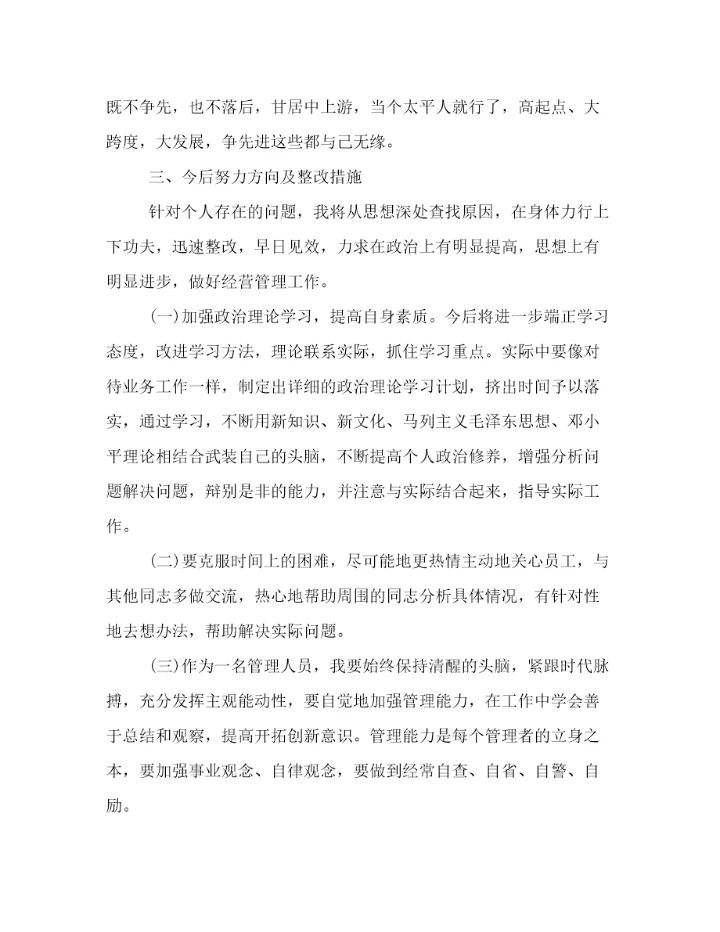 既不争先，也不落后，甘居中上游，当个太平人就行了，高起点、大跨度，大发展，争先进这些都与己无缘。

三、今后努力方向及整改措施

针对个人存在的问题，我将从思想深处查找原因，在身体力行上下功夫，迅速整改，早日见效，力求在政治上有明显提高，思想上有明显进步，做好经营管理工作。

(一)加强政治理论学习，提高自身素质。今后将进一步端正学习态度，改进学习方法，理论联系实际，抓住学习重点。实际中要像对待业务工作一样，制定出详细的政治理论学习计划，挤出时间予以落实，通过学习，不断用新知识、新文化、马列主义毛泽东思想、邓小平理论相结合武装自己的头脑，不断提高个人政治修养，增强分析问题解决问题，辩别是非的能力，并注意与实际结合起来，指导实际工作。

(二)要克服时间上的困难，尽可能地更热情主动地关心员工，与其他同志多做交流，热心地帮助周围的同志分析具体情况，有针对性地去想办法，帮助解决实际问题。

(三)作为一名管理人员，我要始终保持清醒的头脑，紧跟时代脉搏，充分发挥主观能动性，要自觉地加强管理能力，在工作中学会善于总结和观察，提高开拓创新意识。管理能力是每个管理者的立身之本，要加强事业观念、自律观念，要做到经常自查、自省、自警、自励。